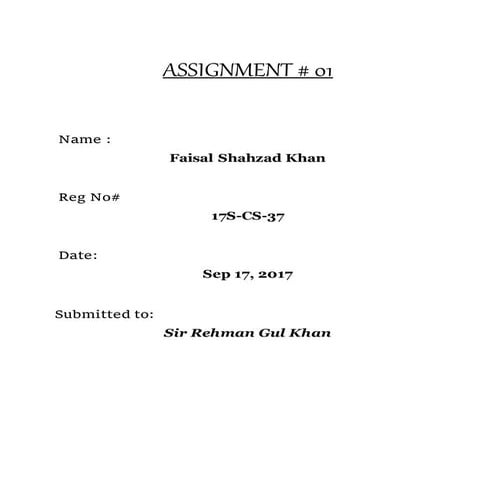 ASSIGNMENT # 01

Name :

Faisal Shahzad Khan

Reg No#

17S-CS-37

Date:

Sep 17, 2017

Submitted to:

Sir Rehman Gul Khan